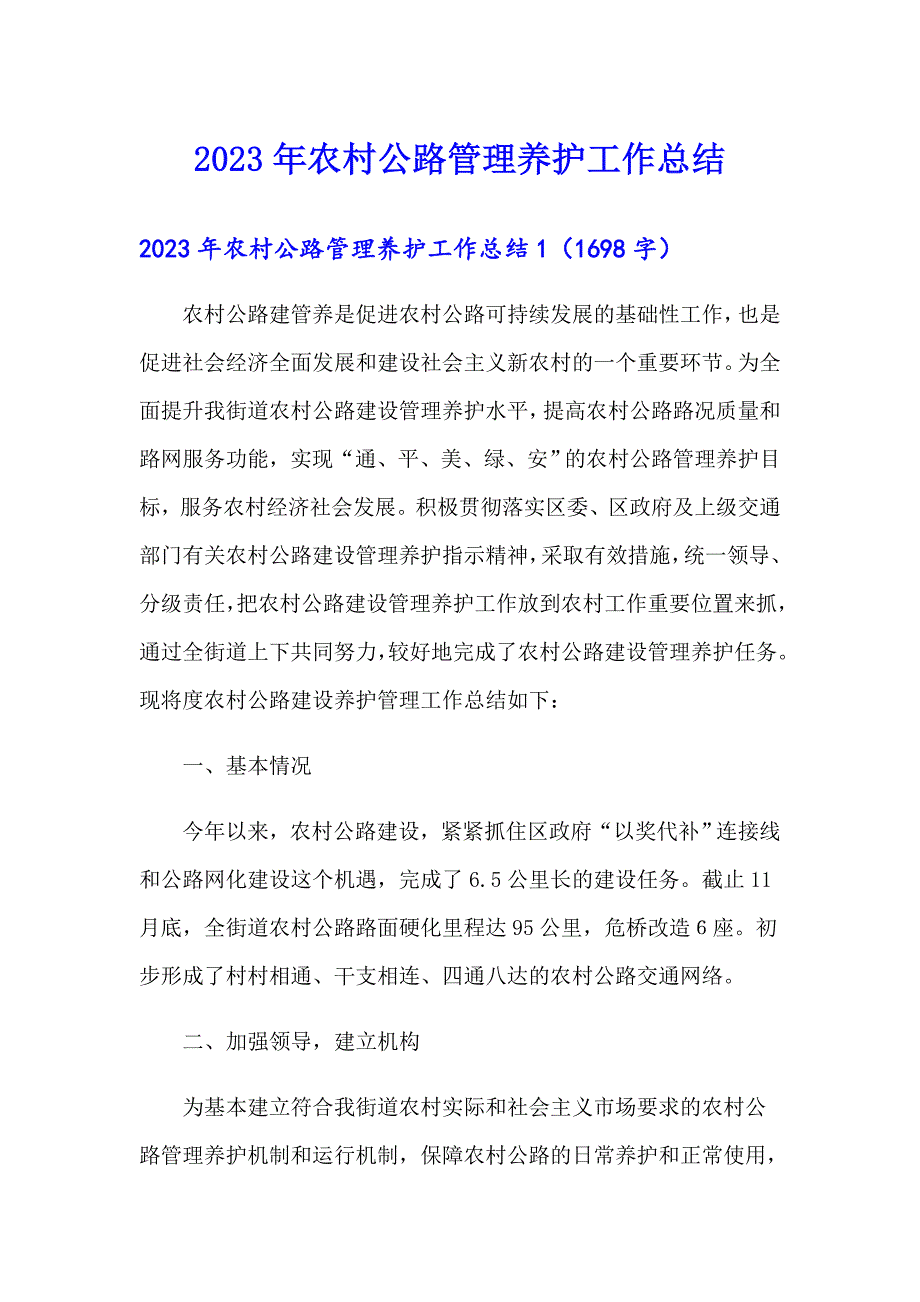 2023年农村公路管理养护工作总结

2023年农村公路管理养护工作总结1（1698字）

农村公路建管养是促进农村公路可持续发展的基础性工作，也是促进社会经济全面发展和建设社会主义新农村的一个重要环节。为全面提升我街道农村公路建设管理养护水平，提高农村公路路况质量和路网服务功能，实现“通、平、美、绿、安”的农村公路管理养护目标，服务农村经济社会发展。积极贯彻落实区委、区政府及上级交通部门有关农村公路建设管理养护指示精神，采取有效措施，统一领导、分级责任，把农村公路建设管理养护工作放到农村工作重要位置来抓，通过全街道上下共同努力，较好地完成了农村公路建设管理养护任务。现将度农村公路建设养护管理工作总结如下：

一、基本情况

今年以来，农村公路建设，紧紧抓住区政府“以奖代补”连接线和公路网化建设这个机遇，完成了6.5公里长的建设任务。截止11月底，全街道农村公路路面硬化里程达95公里，危桥改造6座。初步形成了村村相通、干支相连、四通八达的农村公路交通网络。

二、加强领导，建立机构

为基本建立符合我街道农村实际和社会主义市场要求的农村公路管理养护机制和运行机制，保障农村公路的日常养护和正常使用，